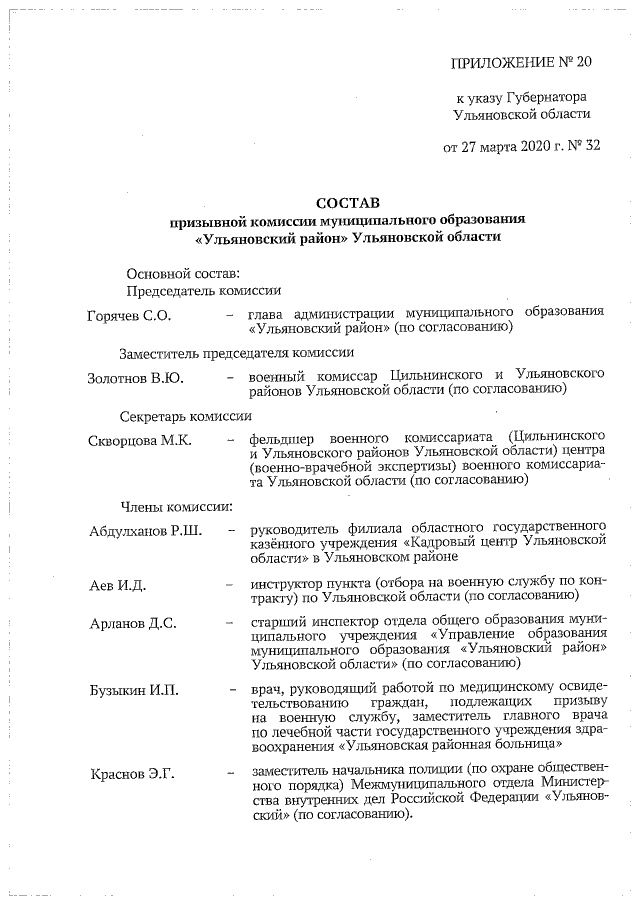 ПРИЛОЖЕНИЕ № 20

к указу Губернатора Ульяновской области

от 27 марта 2020 г. № 32

СОСТАВ
призывной комиссии муниципального образования «Ульяновский район» Ульяновской области

Основной состав:
Председатель комиссии

Горячев С.О. – глава администрации муниципального образования «Ульяновский район» (по согласованию)

Заместитель председателя комиссии

Золотнов В.Ю. – военный комиссар Цильнинского и Ульяновского районов Ульяновской области (по согласованию)

Секретарь комиссии

Скворцова М.К. – фельдшер военного комиссариата (Цильнинского и Ульяновского районов Ульяновской области) центра (военно-врачебной экспертизы) военного комиссариата Ульяновской области (по согласованию)

Члены комиссии:

Абдулханов Р.Ш. – руководитель филиала областного государственного казённого учреждения «Кадровый центр Ульяновской области» в Ульяновском районе

Аев И.Д. – инструктор пункта (отбора на военную службу по контракту) по Ульяновской области (по согласованию)

Арланов Д.С. – старший инспектор отдела общего образования муниципального учреждения «Управление образования муниципального образования «Ульяновский район» Ульяновской области» (по согласованию)

Бузыкин И.П. – врач, руководящий работой по медицинскому освидетельствованию граждан, подлежащих призыву на военную службу, заместитель главного врача по лечебной части государственного учреждения здравоохранения «Ульяновская районная больница»

Краснов Э.Г. – заместитель начальника полиции (по охране общественного порядка) Межмуниципального отдела Министерства внутренних дел Российской Федерации «Ульяновский» (по согласованию).